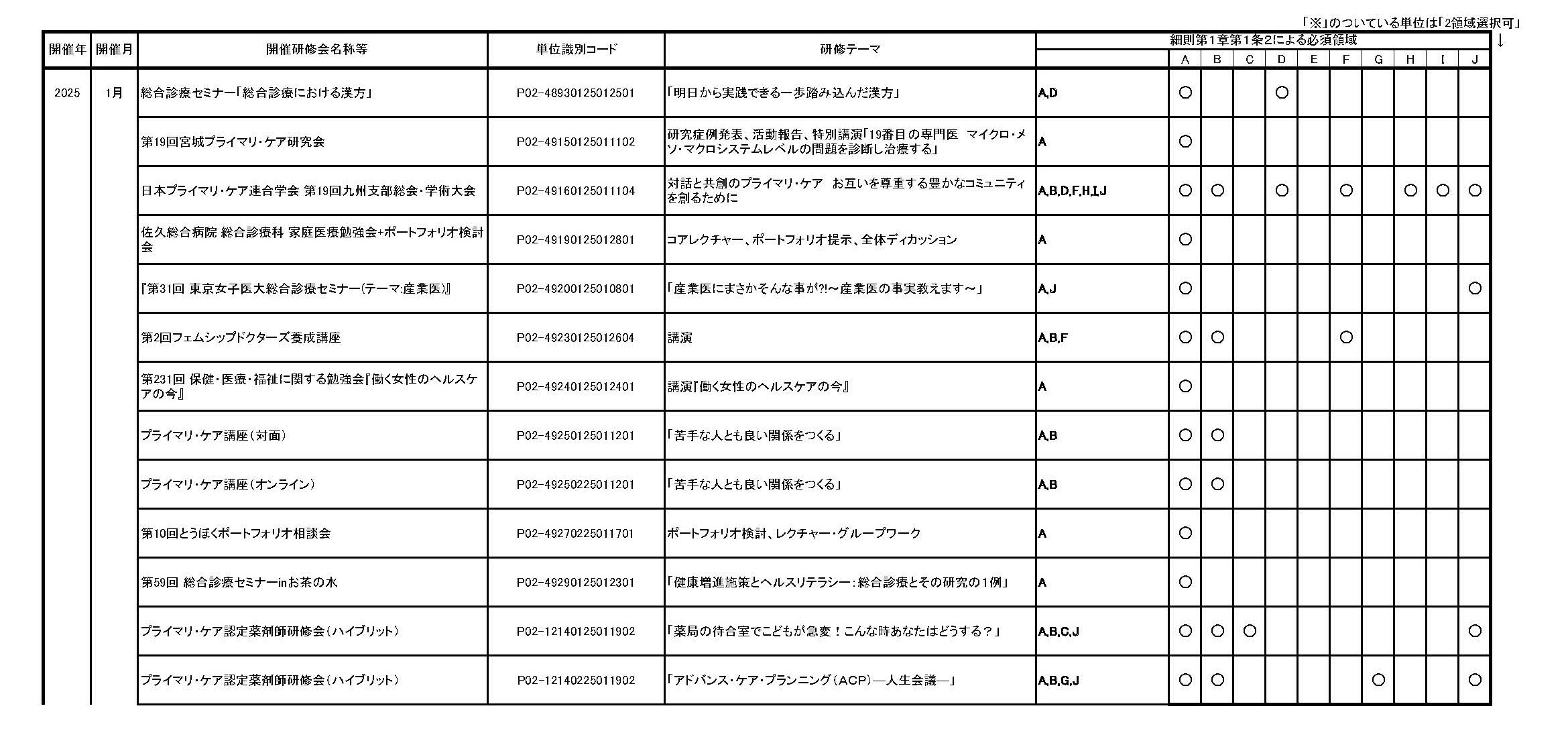 「※」のついている単位は「2領域選択可」
↓

| 開催年 | 開催月 | 開催研修会名称等 | 単位識別コード | 研修テーマ | 細則第1章第1条2による必須領域 | A | B | C | D | E | F | G | H | I | J |
|---|---|---|---|---|---|---|---|---|---|---|---|---|---|---|---|
| 2025 | 1月 | 総合診療セミナー「総合診療における漢方」 | P02-48930125012501 | 「明日から実践できる一歩踏み込んだ漢方」 | A,D | ○ | | | ○ | | | | | | |
| | | 第19回宮城プライマリ・ケア研究会 | P02-49150125011102 | 研究症例発表、活動報告、特別講演「19番目の専門医 マイクロ・メソ・マクロシステムレベルの問題を診断し治療する」 | A | ○ | | | | | | | | | |
| | | 日本プライマリ・ケア連合学会 第19回九州支部総会・学術大会 | P02-49160125011104 | 対話と共創のプライマリ・ケア お互いを尊重する豊かなコミュニティを創るために | A,B,D,F,H,I,J | ○ | ○ | | ○ | | ○ | | ○ | ○ | ○ |
| | | 佐久総合病院 総合診療科 家庭医療勉強会+ポートフォリオ検討会 | P02-49190125012801 | コアレクチャー、ポートフォリオ提示、全体ディカッション | A | ○ | | | | | | | | | |
| | | 『第31回 東京女子医大総合診療セミナー(テーマ:産業医)』 | P02-49200125010801 | 「産業医にまさかそんな事が?!～産業医の事実教えます～」 | A,J | ○ | | | | | | | | | ○ |
| | | 第2回フェムシップドクターズ養成講座 | P02-49230125012604 | 講演 | A,B,F | ○ | ○ | | | | ○ | | | | |
| | | 第231回 保健・医療・福祉に関する勉強会『働く女性のヘルスケアの今』 | P02-49240125012401 | 講演『働く女性のヘルスケアの今』 | A | ○ | | | | | | | | | |
| | | プライマリ・ケア講座(対面) | P02-49250125011201 | 「苦手な人とも良い関係をつくる」 | A,B | ○ | ○ | | | | | | | | |
| | | プライマリ・ケア講座(オンライン) | P02-49250225011201 | 「苦手な人とも良い関係をつくる」 | A,B | ○ | ○ | | | | | | | | |
| | | 第10回とうほくポートフォリオ相談会 | P02-49270225011701 | ポートフォリオ検討、レクチャー・グループワーク | A | ○ | | | | | | | | | |
| | | 第59回 総合診療セミナーinお茶の水 | P02-49290125012301 | 「健康増進施策とヘルスリテラシー:総合診療とその研究の1例」 | A | ○ | | | | | | | | | |
| | | プライマリ・ケア認定薬剤師研修会(ハイブリット) | P02-12140125011902 | 「薬局の待合室でこどもが急変!こんな時あなたはどうする?」 | A,B,C,J | ○ | ○ | ○ | | | | | | | ○ |
| | | プライマリ・ケア認定薬剤師研修会(ハイブリット) | P02-12140225011902 | 「アドバンス・ケア・プランニング(ACP)―人生会議―」 | A,B,G,J | ○ | ○ | | | | | ○ | | | ○ |